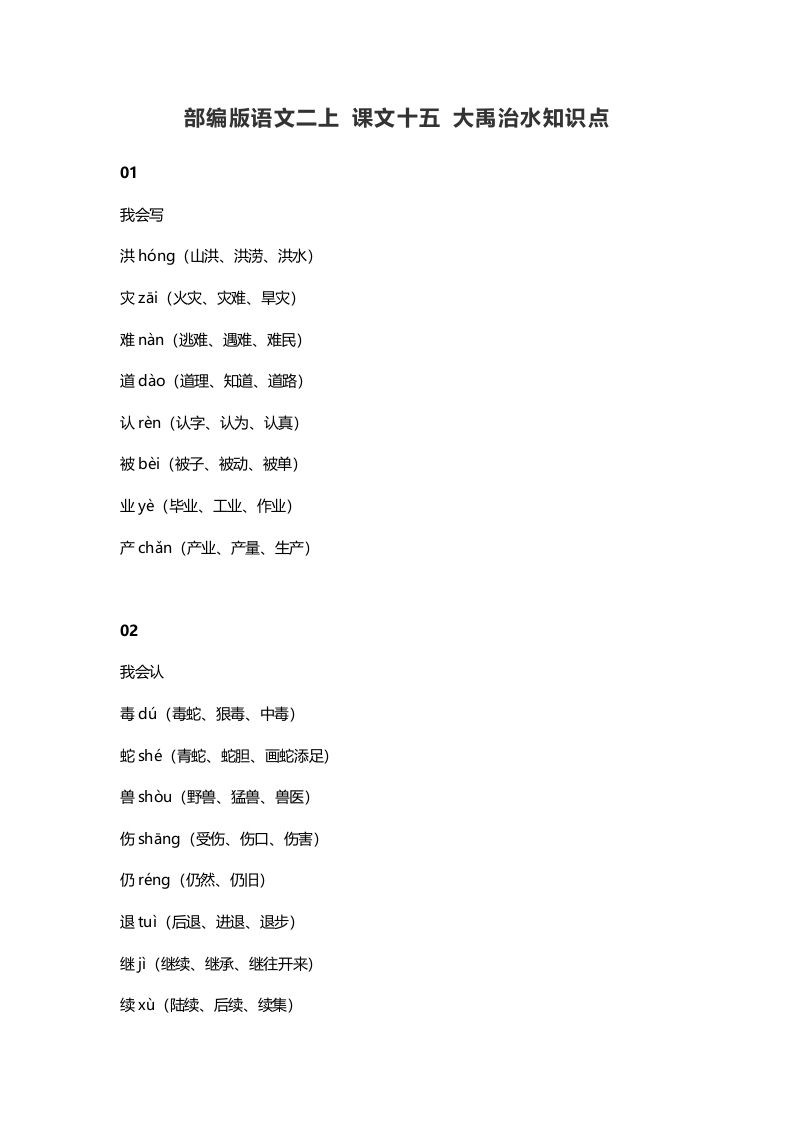 部编版语文二上 课文十五 大禹治水知识点

01

我会写

洪 hóng（山洪、洪涝、洪水）

灾 zāi（火灾、灾难、旱灾）

难 nàn（逃难、遇难、难民）

道 dào（道理、知道、道路）

认 rèn（认字、认为、认真）

被 bèi（被子、被动、被单）

业 yè（毕业、工业、作业）

产 chǎn（产业、产量、生产）

02

我会认

毒 dú（毒蛇、狠毒、中毒）

蛇 shé（青蛇、蛇胆、画蛇添足）

兽 shòu（野兽、猛兽、兽医）

伤 shāng（受伤、伤口、伤害）

仍 réng（仍然、仍旧）

退 tuì（后退、进退、退步）

继 jì（继续、继承、继往开来）

续 xù（陆续、后续、续集）